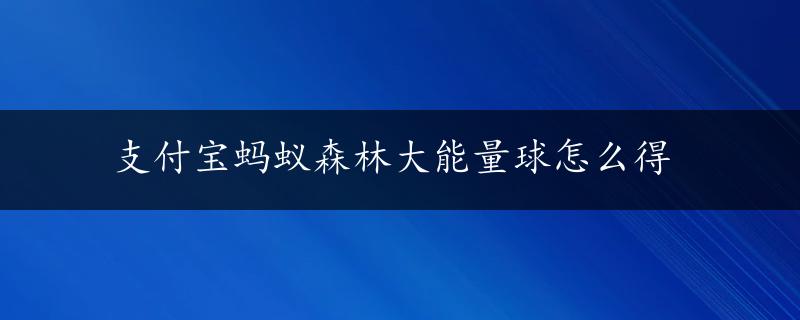 支付宝蚂蚁森林大能量球怎么得